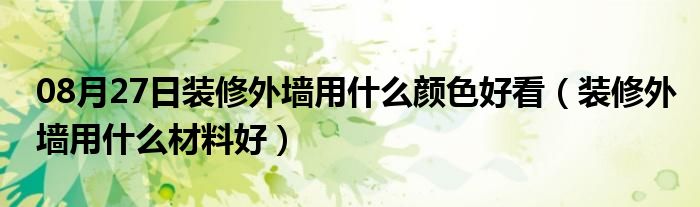 08月27日装修外墙用什么颜色好看（装修外墙用什么材料好）